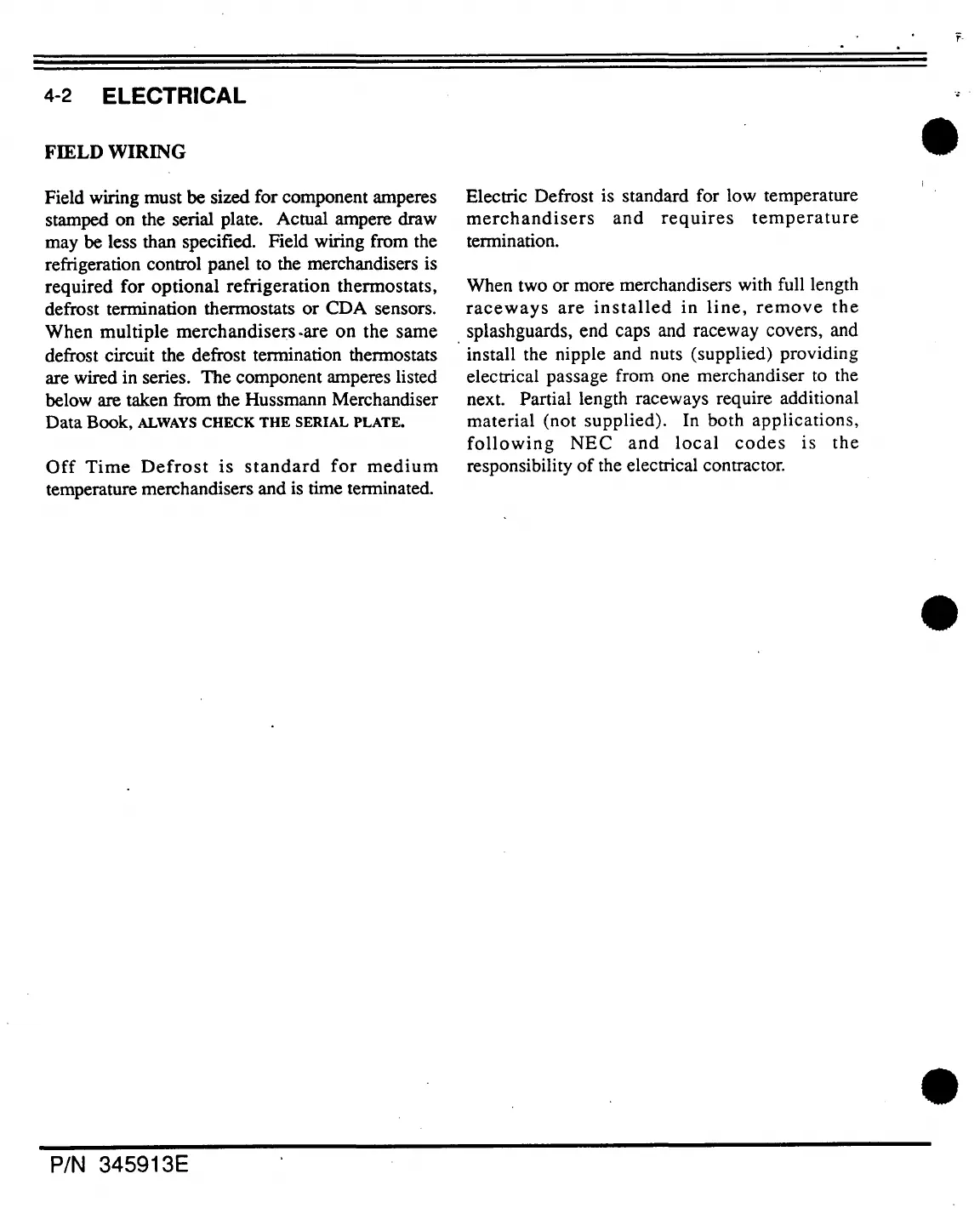 4-2 ELECTRICAL

FIELD WIRING

Field wiring must be sized for component amperes stamped on the serial plate. Actual ampere draw may be less than specified. Field wiring from the refrigeration control panel to the merchandisers is required for optional refrigeration thermostats, defrost termination thermostats or CDA sensors. When multiple merchandisers are on the same defrost circuit the defrost termination thermostats are wired in series. The component amperes listed below are taken from the Hussmann Merchandiser Data Book, ALWAYS CHECK THE SERIAL PLATE.

Off Time Defrost is standard for medium temperature merchandisers and is time terminated.

Electric Defrost is standard for low temperature merchandisers and requires temperature termination.

When two or more merchandisers with full length raceways are installed in line, remove the splashguards, end caps and raceway covers, and install the nipple and nuts (supplied) providing electrical passage from one merchandiser to the next. Partial length raceways require additional material (not supplied). In both applications, following NEC and local codes is the responsibility of the electrical contractor.

P/N 345913E